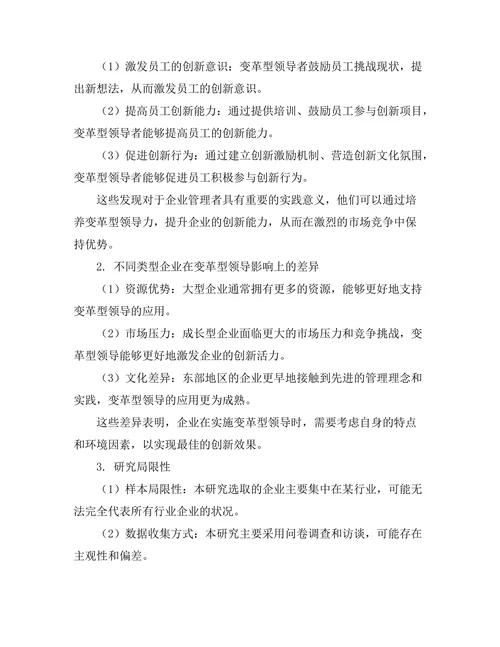 （1）激发员工的创新意识：变革型领导者鼓励员工挑战现状，提出新想法，从而激发员工的创新意识。

（2）提高员工创新能力：通过提供培训、鼓励员工参与创新项目，变革型领导者能够提高员工的创新能力。

（3）促进创新行为：通过建立创新激励机制、营造创新文化氛围，变革型领导者能够促进员工积极参与创新行为。

这些发现对于企业管理者具有重要的实践意义，他们可以通过培养变革型领导力，提升企业的创新能力，从而在激烈的市场竞争中保持优势。

2. 不同类型企业在变革型领导影响上的差异

（1）资源优势：大型企业通常拥有更多的资源，能够更好地支持变革型领导的应用。

（2）市场压力：成长型企业面临更大的市场压力和竞争挑战，变革型领导能够更好地激发企业的创新活力。

（3）文化差异：东部地区的企业更早地接触到先进的管理理念和实践，变革型领导的应用更为成熟。

这些差异表明，企业在实施变革型领导时，需要考虑自身的特点和环境因素，以实现最佳的创新效果。

3. 研究局限性

（1）样本局限性：本研究选取的企业主要集中在某行业，可能无法完全代表所有行业企业的状况。

（2）数据收集方式：本研究主要采用问卷调查和访谈，可能存在主观性和偏差。